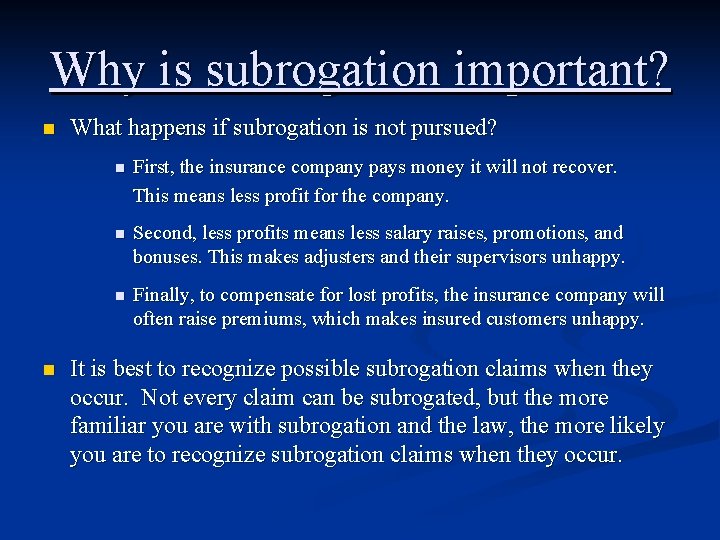 Why is subrogation important?

What happens if subrogation is not pursued?

First, the insurance company pays money it will not recover. This means less profit for the company.

Second, less profits means less salary raises, promotions, and bonuses. This makes adjusters and their supervisors unhappy.

Finally, to compensate for lost profits, the insurance company will often raise premiums, which makes insured customers unhappy.

It is best to recognize possible subrogation claims when they occur. Not every claim can be subrogated, but the more familiar you are with subrogation and the law, the more likely you are to recognize subrogation claims when they occur.